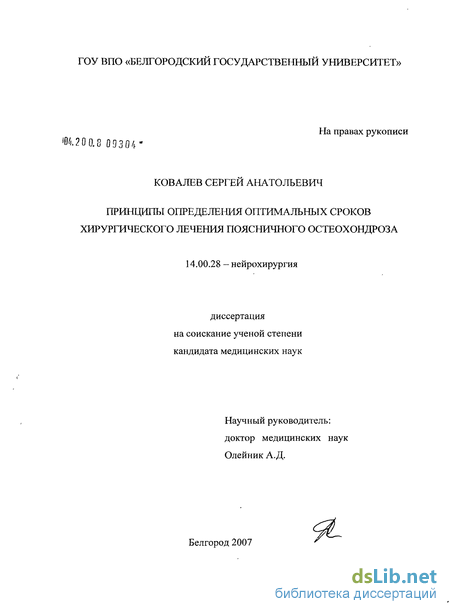 ГОУ ВПО «БЕЛГОРОДСКИЙ ГОСУДАРСТВЕННЫЙ УНИВЕРСИТЕТ»

На правах рукописи

04.200.8 09304

КОВАЛЕВ СЕРГЕЙ АНАТОЛЬЕВИЧ

ПРИНЦИПЫ ОПРЕДЕЛЕНИЯ ОПТИМАЛЬНЫХ СРОКОВ ХИРУРГИЧЕСКОГО ЛЕЧЕНИЯ ПОЯСНИЧНОГО ОСТЕОХОНДРОЗА

14.00.28 – нейрохирургия

диссертация
на соискание ученой степени
кандидата медицинских наук

Научный руководитель:
доктор медицинских наук
Олейник А.Д.

Белгород 2007

dsLib.net
библиотека диссертаций